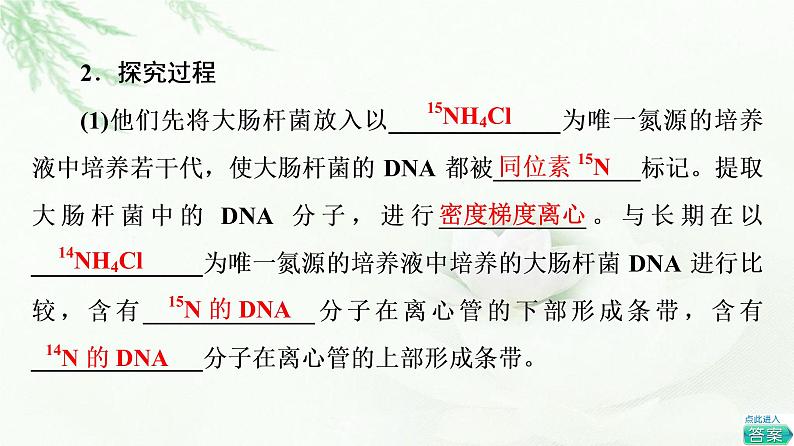 2．探究过程

(1)他们先将大肠杆菌放入以$^{15}NH_4Cl$为唯一氮源的培养液中培养若干代，使大肠杆菌的DNA都被同位素$^{15}N$标记。提取大肠杆菌中的DNA分子，进行密度梯度离心。与长期在以$^{14}NH_4Cl$为唯一氮源的培养液中培养的大肠杆菌DNA进行比较，含有$^{15}N$的DNA分子在离心管的下部形成条带，含有$^{14}N$的DNA分子在离心管的上部形成条带。

点此进入
答案